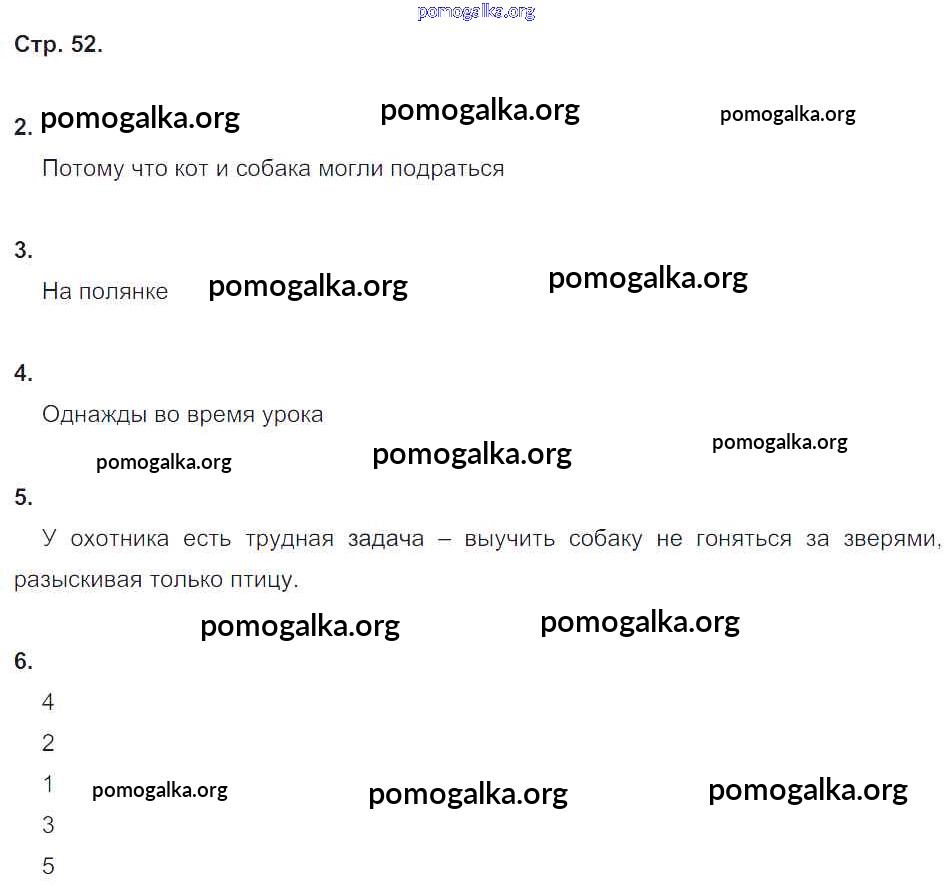 pomogalka.org

Стр. 52.

2. pomogalka.org pomogalka.org pomogalka.org

Потому что кот и собака могли подраться

3.

На полянке pomogalka.org pomogalka.org

4.

Однажды во время урока

pomogalka.org pomogalka.org pomogalka.org

5.

У охотника есть трудная задача – выучить собаку не гоняться за зверями, разыскивая только птицу.

pomogalka.org pomogalka.org

6.

4

2

1 pomogalka.org pomogalka.org pomogalka.org

3

5